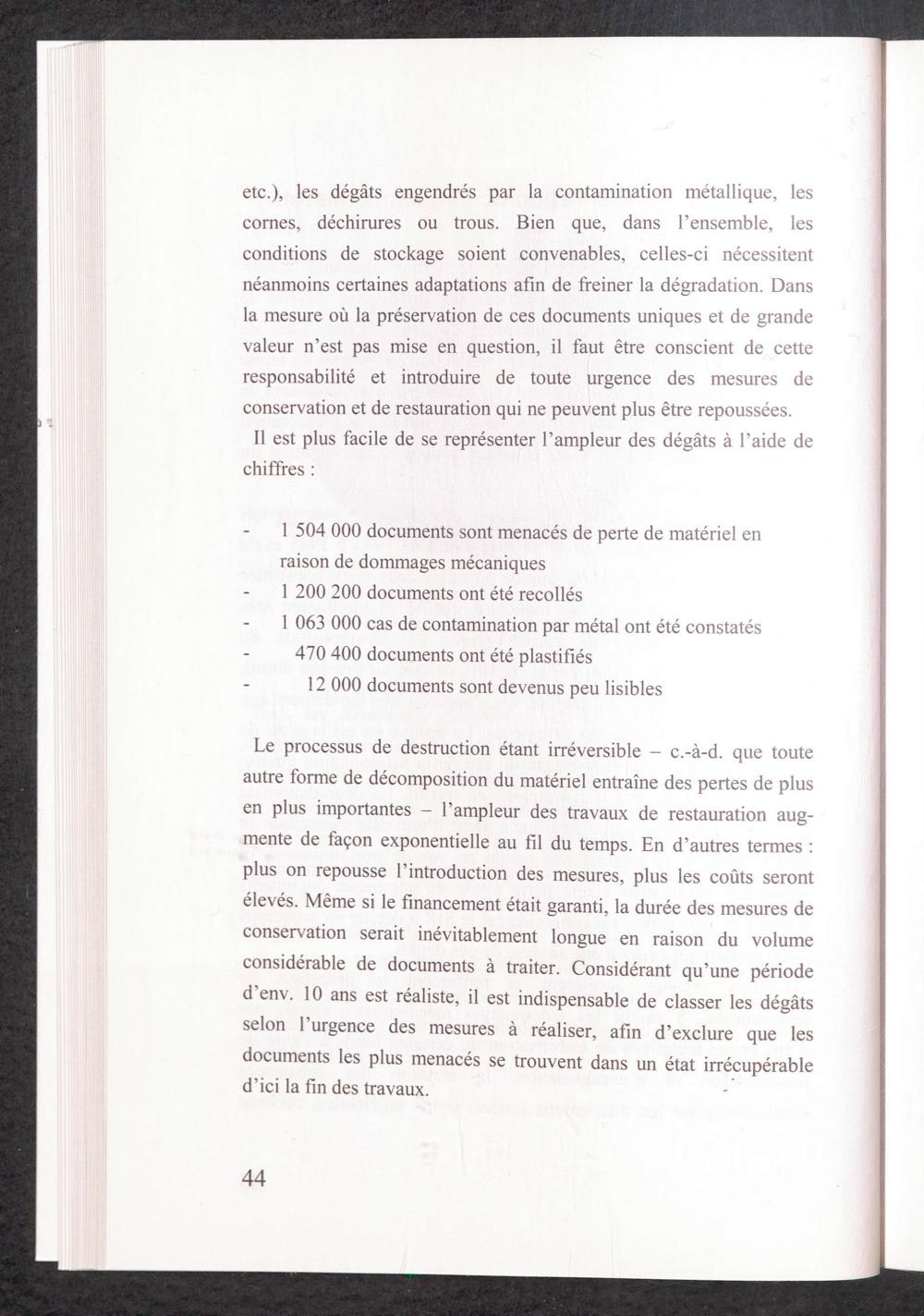 etc.), les dégâts engendrés par la contamination métallique, les cornes, déchirures ou trous. Bien que, dans l'ensemble, les conditions de stockage soient convenables, celles-ci nécessitent néanmoins certaines adaptations afin de freiner la dégradation. Dans la mesure où la préservation de ces documents uniques et de grande valeur n'est pas mise en question, il faut être conscient de cette responsabilité et introduire de toute urgence des mesures de conservation et de restauration qui ne peuvent plus être repoussées.

Il est plus facile de se représenter l'ampleur des dégâts à l'aide de chiffres :

- 1 504 000 documents sont menacés de perte de matériel en raison de dommages mécaniques
- 1 200 200 documents ont été recollés
- 1 063 000 cas de contamination par métal ont été constatés
- 470 400 documents ont été plastifiés
- 12 000 documents sont devenus peu lisibles

Le processus de destruction étant irréversible – c.-à-d. que toute autre forme de décomposition du matériel entraîne des pertes de plus en plus importantes – l'ampleur des travaux de restauration augmente de façon exponentielle au fil du temps. En d'autres termes : plus on repousse l'introduction des mesures, plus les coûts seront élevés. Même si le financement était garanti, la durée des mesures de conservation serait inévitablement longue en raison du volume considérable de documents à traiter. Considérant qu'une période d'env. 10 ans est réaliste, il est indispensable de classer les dégâts selon l'urgence des mesures à réaliser, afin d'exclure que les documents les plus menacés se trouvent dans un état irrécupérable d'ici la fin des travaux.

44